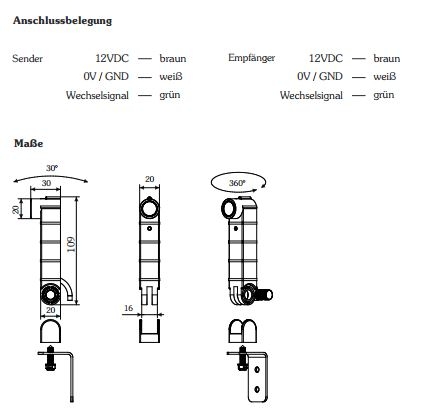 Anschlussbelegung

Sender 12VDC — braun
0V / GND — weiß
Wechselsignal — grün

Empfänger 12VDC — braun
0V / GND — weiß
Wechselsignal — grün

Maße

30°
30
20
109
20
20
16
360°